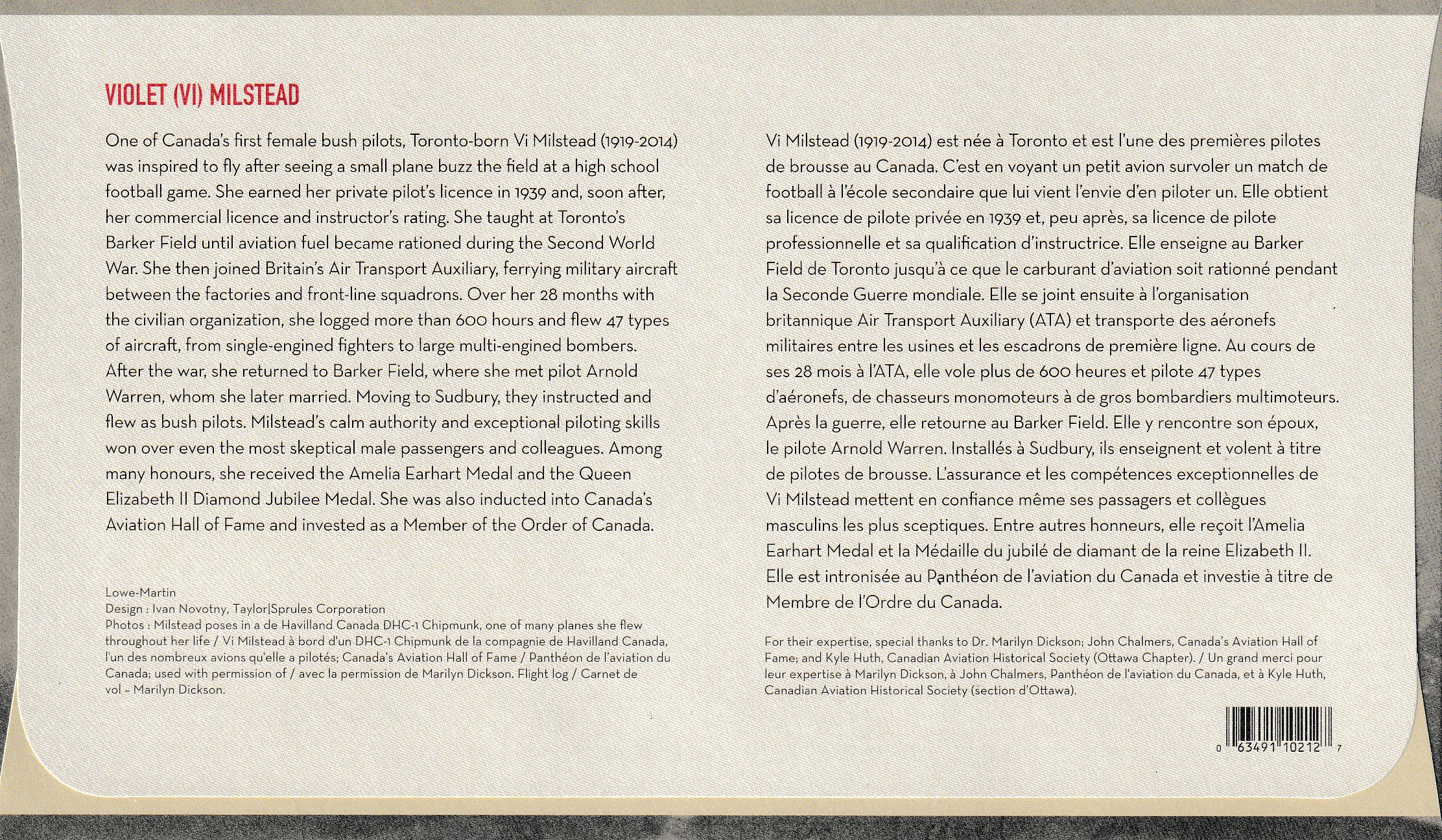 VIOLET (VI) MILSTEAD

One of Canada's first female bush pilots, Toronto-born Vi Milstead (1919-2014) was inspired to fly after seeing a small plane buzz the field at a high school football game. She earned her private pilot's licence in 1939 and, soon after, her commercial licence and instructor's rating. She taught at Toronto's Barker Field until aviation fuel became rationed during the Second World War. She then joined Britain's Air Transport Auxiliary, ferrying military aircraft between the factories and front-line squadrons. Over her 28 months with the civilian organization, she logged more than 600 hours and flew 47 types of aircraft, from single-engined fighters to large multi-engined bombers. After the war, she returned to Barker Field, where she met pilot Arnold Warren, whom she later married. Moving to Sudbury, they instructed and flew as bush pilots. Milstead's calm authority and exceptional piloting skills won over even the most skeptical male passengers and colleagues. Among many honours, she received the Amelia Earhart Medal and the Queen Elizabeth II Diamond Jubilee Medal. She was also inducted into Canada's Aviation Hall of Fame and invested as a Member of the Order of Canada.

Lowe-Martin
Design : Ivan Novotny, Taylor|Sprules Corporation
Photos : Milstead poses in a de Havilland Canada DHC-1 Chipmunk, one of many planes she flew throughout her life / Vi Milstead à bord d'un DHC-1 Chipmunk de la compagnie de Havilland Canada, l'un des nombreux avions qu'elle a pilotés; Canada's Aviation Hall of Fame / Panthéon de l'aviation du Canada; used with permission of / avec la permission de Marilyn Dickson. Flight log / Carnet de vol – Marilyn Dickson.

Vi Milstead (1919-2014) est née à Toronto et est l'une des premières pilotes de brousse au Canada. C'est en voyant un petit avion survoler un match de football à l'école secondaire que lui vient l'envie d'en piloter un. Elle obtient sa licence de pilote privée en 1939 et, peu après, sa licence de pilote professionnelle et sa qualification d'instructrice. Elle enseigne au Barker Field de Toronto jusqu'à ce que le carburant d'aviation soit rationné pendant la Seconde Guerre mondiale. Elle se joint ensuite à l'organisation britannique Air Transport Auxiliary (ATA) et transporte des aéronefs militaires entre les usines et les escadrons de première ligne. Au cours de ses 28 mois à l'ATA, elle vole plus de 600 heures et pilote 47 types d'aéronefs, de chasseurs monomoteurs à de gros bombardiers multimoteurs. Après la guerre, elle retourne au Barker Field. Elle y rencontre son époux, le pilote Arnold Warren. Installés à Sudbury, ils enseignent et volent à titre de pilotes de brousse. L'assurance et les compétences exceptionnelles de Vi Milstead mettent en confiance même ses passagers et collègues masculins les plus sceptiques. Entre autres honneurs, elle reçoit l'Amelia Earhart Medal et la Médaille du jubilé de diamant de la reine Elizabeth II. Elle est intronisée au Panthéon de l'aviation du Canada et investie à titre de Membre de l'Ordre du Canada.

For their expertise, special thanks to Dr. Marilyn Dickson; John Chalmers, Canada's Aviation Hall of Fame; and Kyle Huth, Canadian Aviation Historical Society (Ottawa Chapter). / Un grand merci pour leur expertise à Marilyn Dickson, à John Chalmers, Panthéon de l'aviation du Canada, et à Kyle Huth, Canadian Aviation Historical Society (section d'Ottawa).

0 63491 10212 7